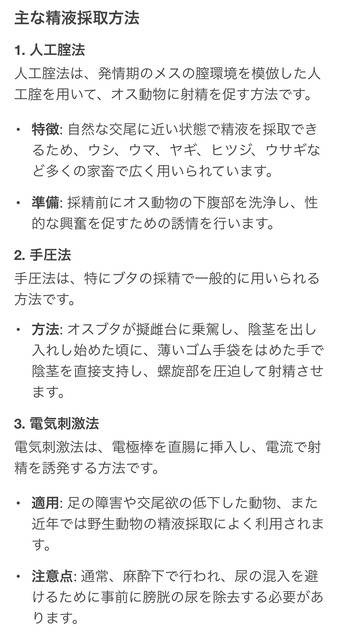 主な精液採取方法

1. 人工腟法

人工腟法は、発情期のメスの腟環境を模倣した人工腟を用いて、オス動物に射精を促す方法です。

• 特徴: 自然な交尾に近い状態で精液を採取できるため、ウシ、ウマ、ヤギ、ヒツジ、ウサギなど多くの家畜で広く用いられています。

• 準備: 採精前にオス動物の下腹部を洗浄し、性的な興奮を促すための誘情を行います。

2. 手圧法

手圧法は、特にブタの採精で一般的に用いられる方法です。

• 方法: オスブタが擬雌台に乗駕し、陰茎を出し入れし始めた頃に、薄いゴム手袋をはめた手で陰茎を直接支持し、螺旋部を圧迫して射精させます。

3. 電気刺激法

電気刺激法は、電極棒を直腸に挿入し、電流で射精を誘発する方法です。

• 適用: 足の障害や交尾欲の低下した動物、また近年では野生動物の精液採取によく利用されます。

• 注意点: 通常、麻酔下で行われ、尿の混入を避けるために事前に膀胱の尿を除去する必要があります。